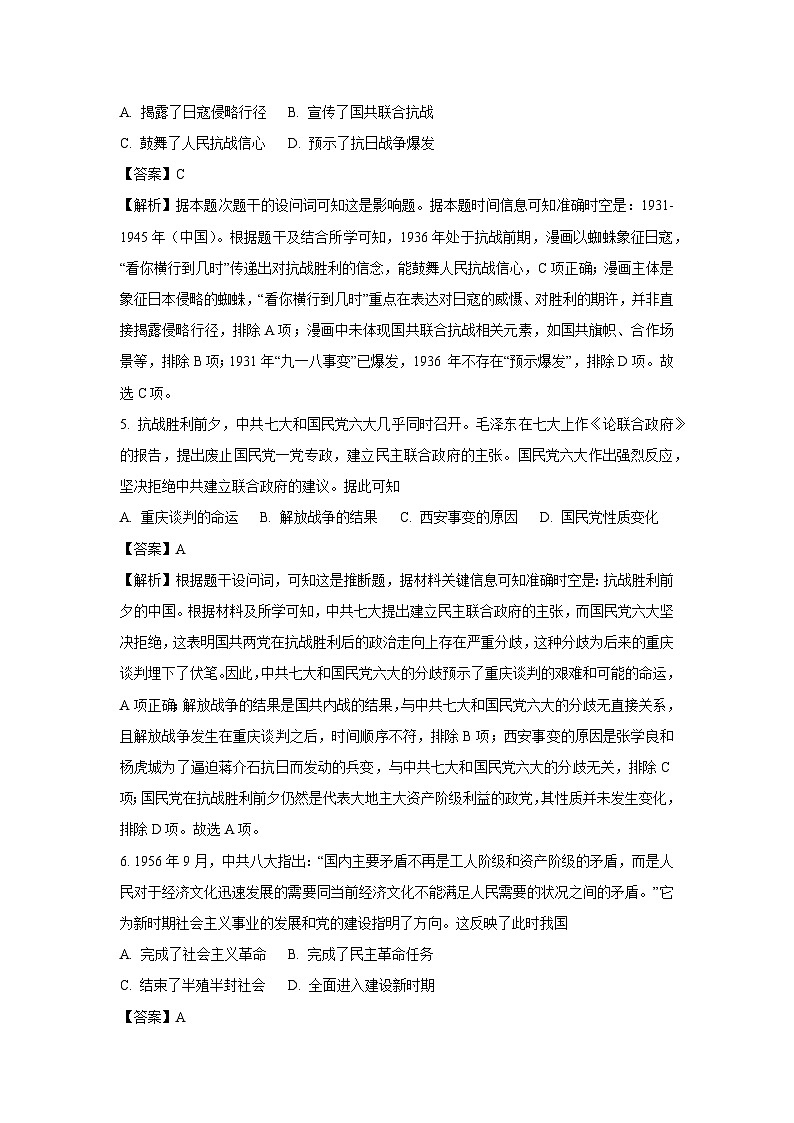 A. 揭露了日寇侵略行径　B. 宣传了国共联合抗战

C. 鼓舞了人民抗战信心　D. 预示了抗日战争爆发

【答案】C

【解析】据本题次题干的设问词可知这是影响题。据本题时间信息可知准确时空是：1931-1945年（中国）。根据题干及结合所学可知，1936年处于抗战前期，漫画以蜘蛛象征日寇，“看你横行到几时”传递出对抗战胜利的信念，能鼓舞人民抗战信心，C项正确；漫画主体是象征日本侵略的蜘蛛，“看你横行到几时”重点在表达对日寇的威慑、对胜利的期许，并非直接揭露侵略行径，排除A项；漫画中未体现国共联合抗战相关元素，如国共旗帜、合作场景等，排除B项；1931年“九一八事变”已爆发，1936 年不存在“预示爆发”，排除D项。故选C项。

5. 抗战胜利前夕，中共七大和国民党六大几乎同时召开。毛泽东在七大上作《论联合政府》的报告，提出废止国民党一党专政，建立民主联合政府的主张。国民党六大作出强烈反应，坚决拒绝中共建立联合政府的建议。据此可知

A. 重庆谈判的命运　B. 解放战争的结果　C. 西安事变的原因　D. 国民党性质变化

【答案】A

【解析】根据题干设问词，可知这是推断题，据材料关键信息可知准确时空是：抗战胜利前夕的中国。根据材料及所学可知，中共七大提出建立民主联合政府的主张，而国民党六大坚决拒绝，这表明国共两党在抗战胜利后的政治走向上存在严重分歧，这种分歧为后来的重庆谈判埋下了伏笔。因此，中共七大和国民党六大的分歧预示了重庆谈判的艰难和可能的命运，A项正确 解放战争的结果是国共内战的结果，与中共七大和国民党六大的分歧无直接关系，且解放战争发生在重庆谈判之后，时间顺序不符，排除B项；西安事变的原因是张学良和杨虎城为了逼迫蒋介石抗日而发动的兵变，与中共七大和国民党六大的分歧无关，排除C项；国民党在抗战胜利前夕仍然是代表大地主大资产阶级利益的政党，其性质并未发生变化，排除D项。故选A项。

6. 1956年9月，中共八大指出：“国内主要矛盾不再是工人阶级和资产阶级的矛盾，而是人民对于经济文化迅速发展的需要同当前经济文化不能满足人民需要的状况之间的矛盾。”它为新时期社会主义事业的发展和党的建设指明了方向。这反映了此时我国

A. 完成了社会主义革命　B. 完成了民主革命任务

C. 结束了半殖半封社会　D. 全面进入建设新时期

【答案】A